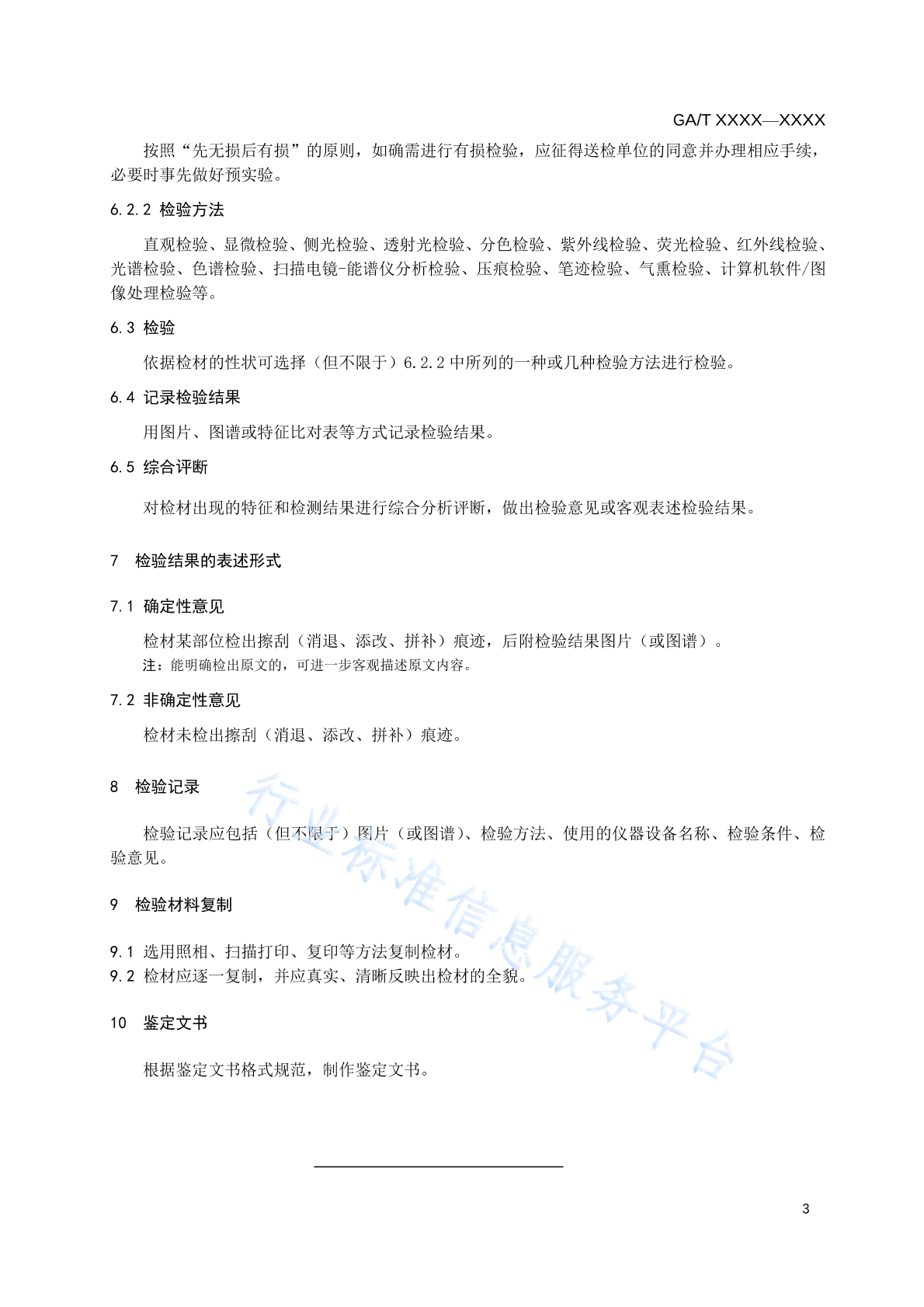 GA/T XXXX—XXXX

按照“先无损后有损”的原则，如确需进行有损检验，应征得送检单位的同意并办理相应手续，必要时事先做好预实验。

6.2.2 检验方法

直观检验、显微检验、侧光检验、透射光检验、分色检验、紫外线检验、荧光检验、红外线检验、光谱检验、色谱检验、扫描电镜-能谱仪分析检验、压痕检验、笔迹检验、气熏检验、计算机软件/图像处理检验等。

6.3 检验

依据检材的性状可选择（但不限于）6.2.2 中所列的一种或几种检验方法进行检验。

6.4 记录检验结果

用图片、图谱或特征比对表等方式记录检验结果。

6.5 综合评断

对检材出现的特征和检测结果进行综合分析评断，做出检验意见或客观表述检验结果。

7 检验结果的表述形式

7.1 确定性意见

检材某部位检出擦刮（消退、添改、拼补）痕迹，后附检验结果图片（或图谱）。

注：能明确检出原文的，可进一步客观描述原文内容。

7.2 非确定性意见

检材未检出擦刮（消退、添改、拼补）痕迹。

8 检验记录

检验记录应包括（但不限于）图片（或图谱）、检验方法、使用的仪器设备名称、检验条件、检验意见。

9 检验材料复制

9.1 选用照相、扫描打印、复印等方法复制检材。
9.2 检材应逐一复制，并应真实、清晰反映出检材的全貌。

10 鉴定文书

根据鉴定文书格式规范，制作鉴定文书。

行业标准信息服务平台

3